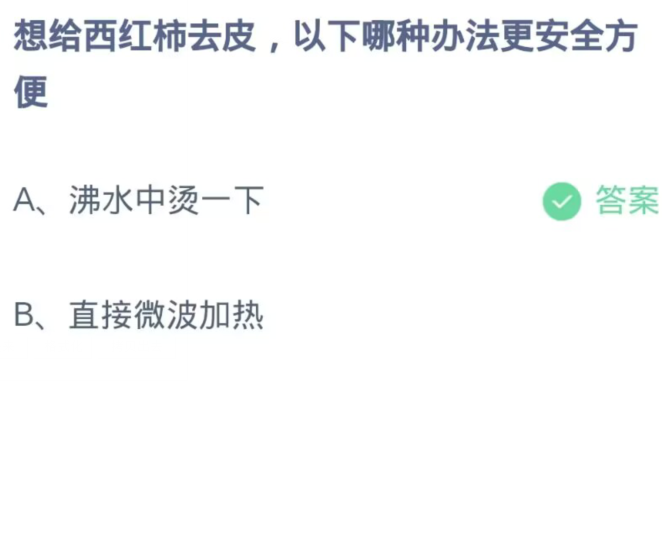 想给西红柿去皮，以下哪种办法更安全方便

A、沸水中烫一下

答案

B、直接微波加热